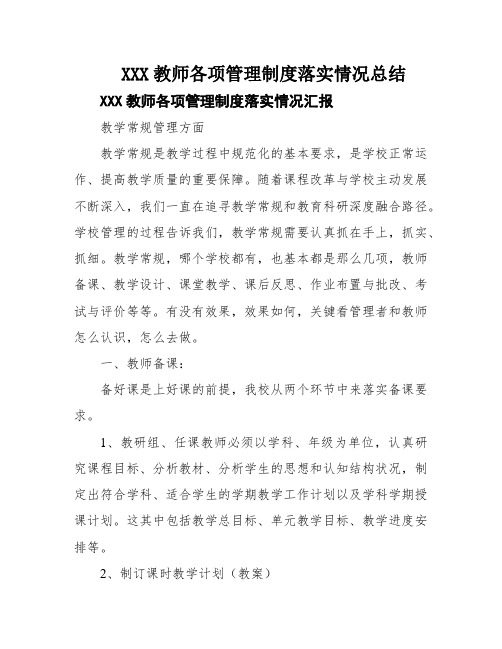 XXX 教师各项管理制度落实情况总结

XXX 教师各项管理制度落实情况汇报

教学常规管理方面

教学常规是教学过程中规范化的基本要求，是学校正常运作、提高教学质量的重要保障。随着课程改革与学校主动发展不断深入，我们一直在追寻教学常规和教育科研深度融合路径。学校管理的过程告诉我们，教学常规需要认真抓在手上，抓实、抓细。教学常规，哪个学校都有，也基本都是那么几项，教师备课、教学设计、课堂教学、课后反思、作业布置与批改、考试与评价等等。有没有效果，效果如何，关键看管理者和教师怎么认识，怎么去做。

一、教师备课：

备好课是上好课的前提，我校从两个环节中来落实备课要求。

1、教研组、任课教师必须以学科、年级为单位，认真研究课程目标、分析教材、分析学生的思想和认知结构状况，制定出符合学科、适合学生的学期教学工作计划以及学科学期授课计划。这其中包括教学总目标、单元教学目标、教学进度安排等。

2、制订课时教学计划（教案）